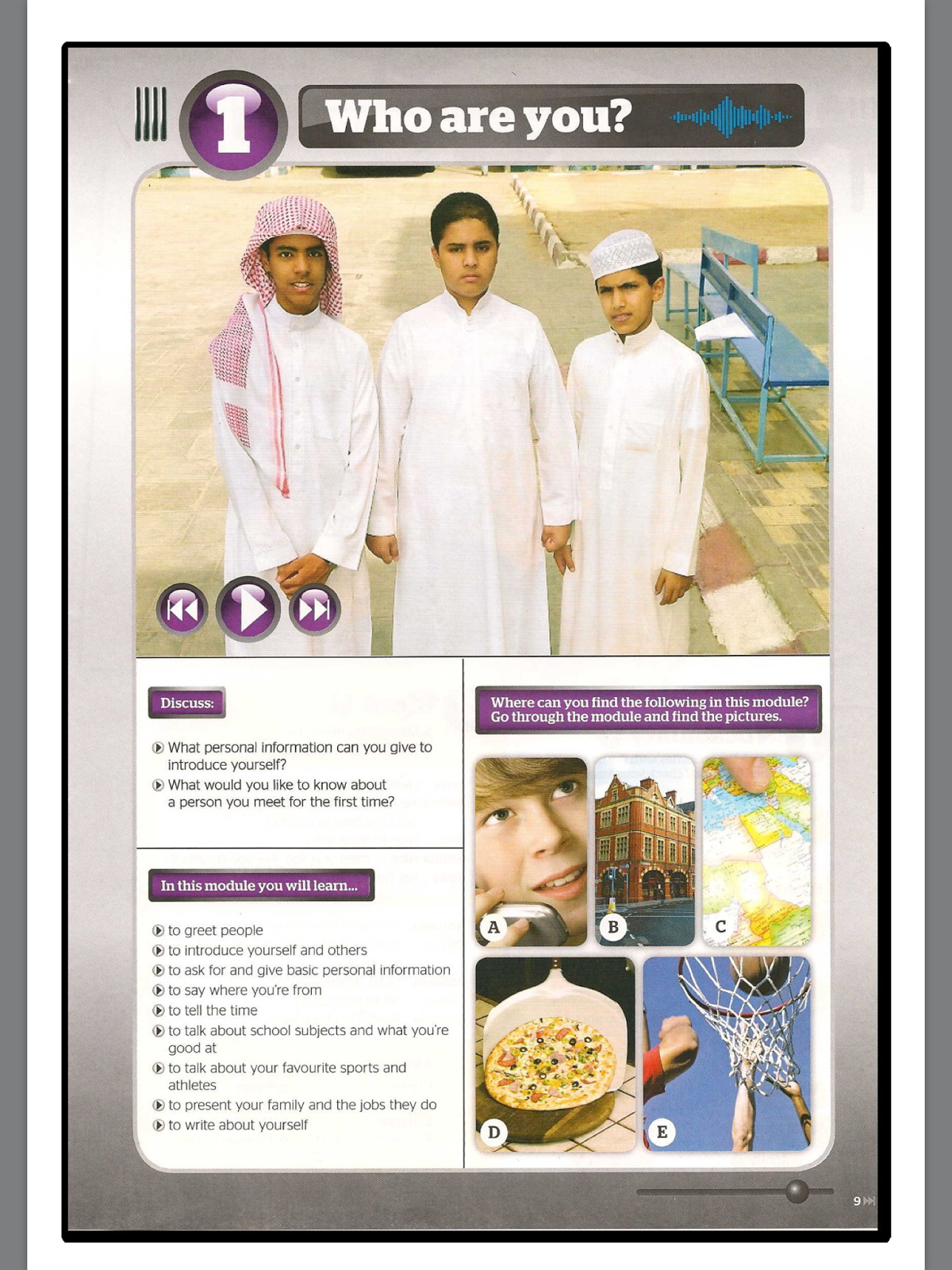 1 Who are you?

Discuss:

What personal information can you give to introduce yourself?
What would you like to know about a person you meet for the first time?

In this module you will learn...

to greet people
to introduce yourself and others
to ask for and give basic personal information
to say where you're from
to tell the time
to talk about school subjects and what you're good at
to talk about your favourite sports and athletes
to present your family and the jobs they do
to write about yourself

Where can you find the following in this module? Go through the module and find the pictures.

A
B
C
D
E

9